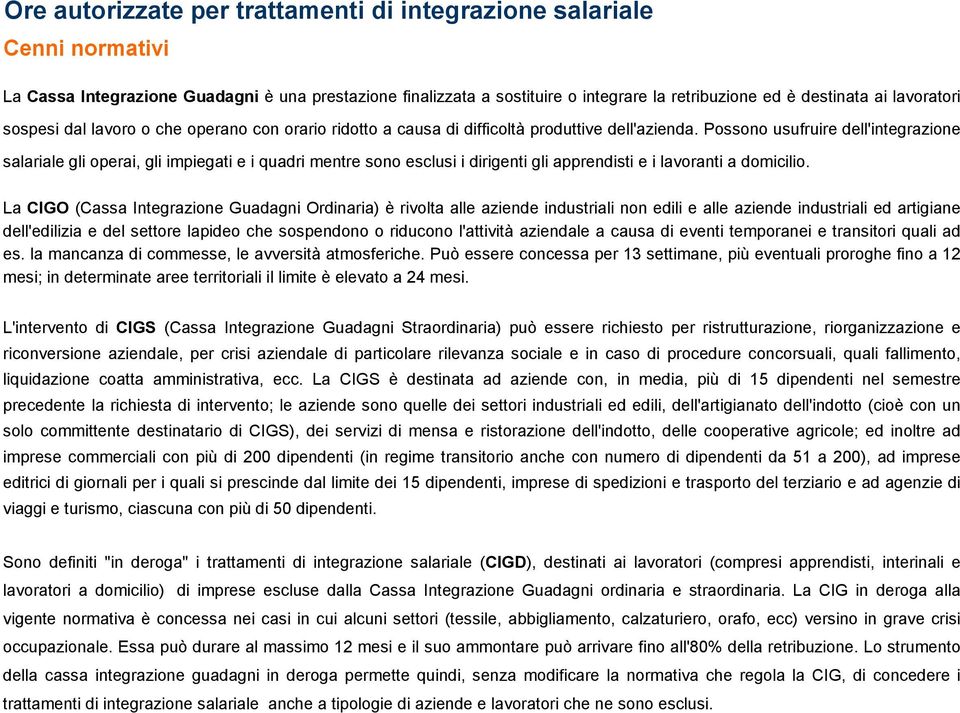 Ore autorizzate per trattamenti di integrazione salariale
Cenni normativi

La Cassa Integrazione Guadagni è una prestazione finalizzata a sostituire o integrare la retribuzione ed è destinata ai lavoratori sospesi dal lavoro o che operano con orario ridotto a causa di difficoltà produttive dell'azienda. Possono usufruire dell'integrazione salariale gli operai, gli impiegati e i quadri mentre sono esclusi i dirigenti gli apprendisti e i lavoranti a domicilio.

La CIGO (Cassa Integrazione Guadagni Ordinaria) è rivolta alle aziende industriali non edili e alle aziende industriali ed artigiane dell'edilizia e del settore lapideo che sospendono o riducono l'attività aziendale a causa di eventi temporanei e transitori quali ad es. la mancanza di commesse, le avversità atmosferiche. Può essere concessa per 13 settimane, più eventuali proroghe fino a 12 mesi; in determinate aree territoriali il limite è elevato a 24 mesi.

L'intervento di CIGS (Cassa Integrazione Guadagni Straordinaria) può essere richiesto per ristrutturazione, riorganizzazione e riconversione aziendale, per crisi aziendale di particolare rilevanza sociale e in caso di procedure concorsuali, quali fallimento, liquidazione coatta amministrativa, ecc. La CIGS è destinata ad aziende con, in media, più di 15 dipendenti nel semestre precedente la richiesta di intervento; le aziende sono quelle dei settori industriali ed edili, dell'artigianato dell'indotto (cioè con un solo committente destinatario di CIGS), dei servizi di mensa e ristorazione dell'indotto, delle cooperative agricole; ed inoltre ad imprese commerciali con più di 200 dipendenti (in regime transitorio anche con numero di dipendenti da 51 a 200), ad imprese editrici di giornali per i quali si prescinde dal limite dei 15 dipendenti, imprese di spedizioni e trasporto del terziario e ad agenzie di viaggi e turismo, ciascuna con più di 50 dipendenti.

Sono definiti "in deroga" i trattamenti di integrazione salariale (CIGD), destinati ai lavoratori (compresi apprendisti, interinali e lavoratori a domicilio) di imprese escluse dalla Cassa Integrazione Guadagni ordinaria e straordinaria. La CIG in deroga alla vigente normativa è concessa nei casi in cui alcuni settori (tessile, abbigliamento, calzaturiero, orafo, ecc) versino in grave crisi occupazionale. Essa può durare al massimo 12 mesi e il suo ammontare può arrivare fino all'80% della retribuzione. Lo strumento della cassa integrazione guadagni in deroga permette quindi, senza modificare la normativa che regola la CIG, di concedere i trattamenti di integrazione salariale anche a tipologie di aziende e lavoratori che ne sono esclusi.